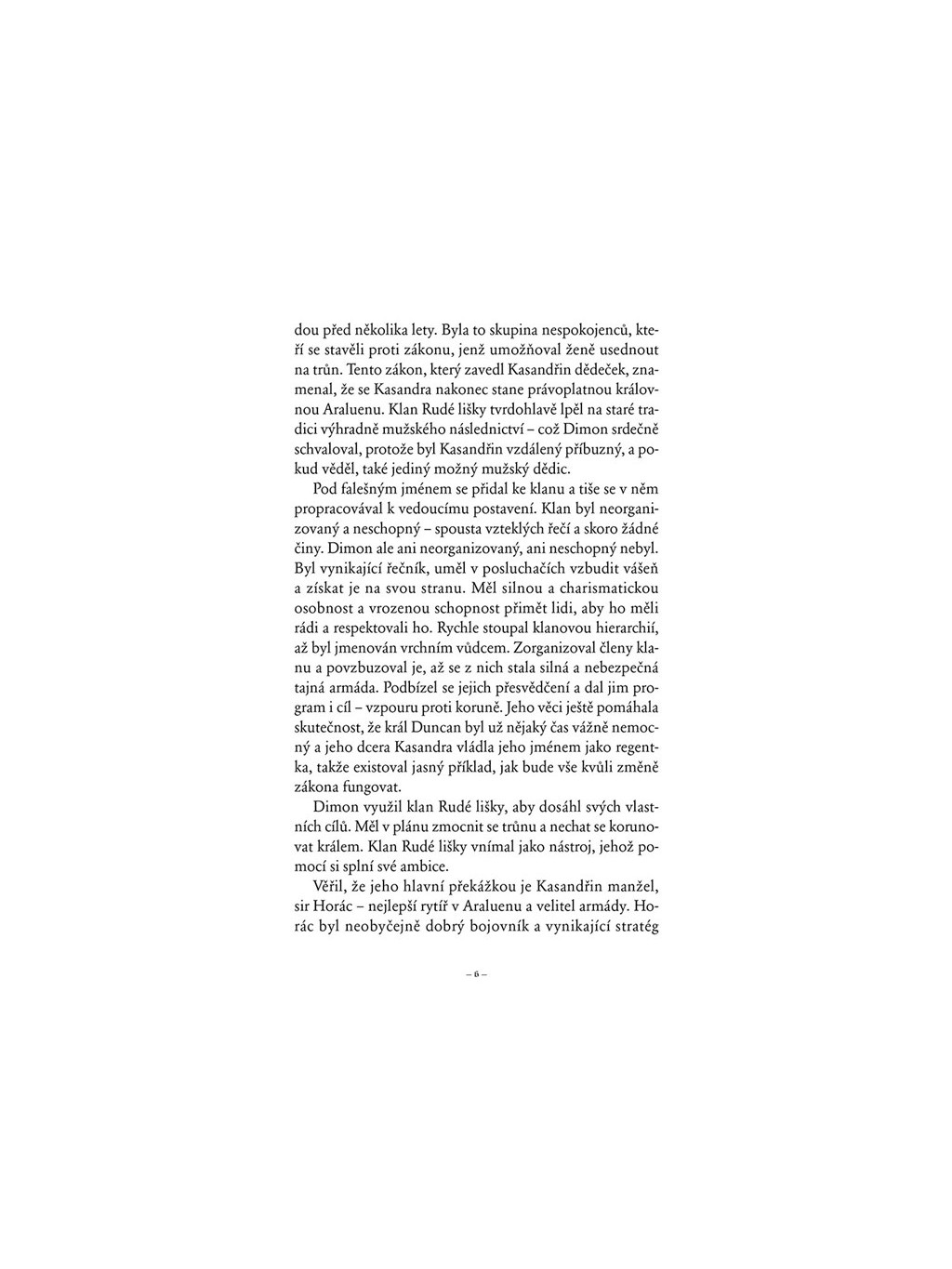 dou před několika lety. Byla to skupina nespokojenců, kteří se stavěli proti zákonu, jenž umožňoval ženě usednout na trůn. Tento zákon, který zavedl Kasandřin dědeček, znamenal, že se Kasandra nakonec stane právoplatnou královnou Araluenu. Klan Rudé lišky tvrdohlavě lpěl na staré tradici výhradně mužského následnictví – což Dimon srdečně schvaloval, protože byl Kasandřin vzdálený příbuzný, a pokud věděl, také jediný možný mužský dědic.

Pod falešným jménem se přidal ke klanu a tiše se v něm propracovával k vedoucímu postavení. Klan byl neorganizovaný a neschopný – spousta vzteklých řečí a skoro žádné činy. Dimon ale ani neorganizovaný, ani neschopný nebyl. Byl vynikající řečník, uměl v posluchačích vzbudit vášeň a získat je na svou stranu. Měl silnou a charismatickou osobnost a vrozenou schopnost přimět lidi, aby ho měli rádi a respektovali ho. Rychle stoupal klanovou hierarchií, až byl jmenován vrchním vůdcem. Zorganizoval členy klanu a povzbuzoval je, až se z nich stala silná a nebezpečná tajná armáda. Podbízel se jejich přesvědčení a dal jim program i cíl – vzpouru proti koruně. Jeho věci ještě pomáhala skutečnost, že král Duncan byl už nějaký čas vážně nemocný a jeho dcera Kasandra vládla jeho jménem jako regentka, takže existoval jasný příklad, jak bude vše kvůli změně zákona fungovat.

Dimon využil klan Rudé lišky, aby dosáhl svých vlastních cílů. Měl v plánu zmocnit se trůnu a nechat se korunovat králem. Klan Rudé lišky vnímal jako nástroj, jehož pomocí si splní své ambice.

Věřil, že jeho hlavní překážkou je Kasandřin manžel, sir Horác – nejlepší rytíř v Araluenu a velitel armády. Horác byl neobyčejně dobrý bojovník a vynikající stratég

– 6 –